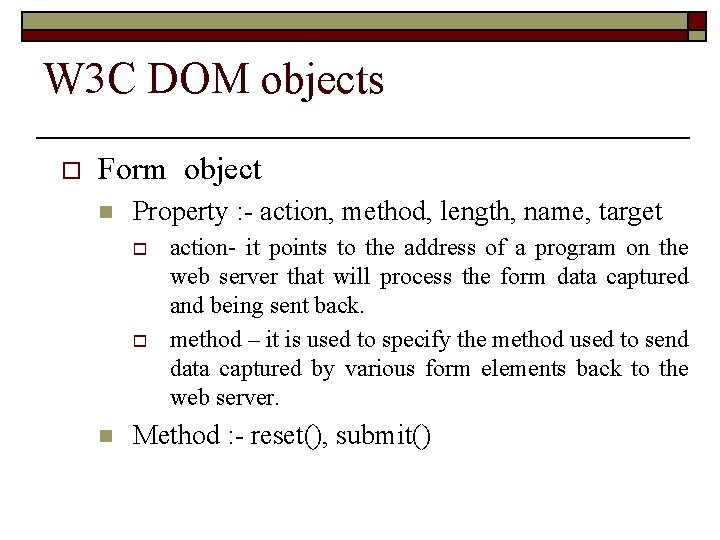 W3C DOM objects

Form object

Property :- action, method, length, name, target

action- it points to the address of a program on the web server that will process the form data captured and being sent back.

method – it is used to specify the method used to send data captured by various form elements back to the web server.

Method :- reset(), submit()